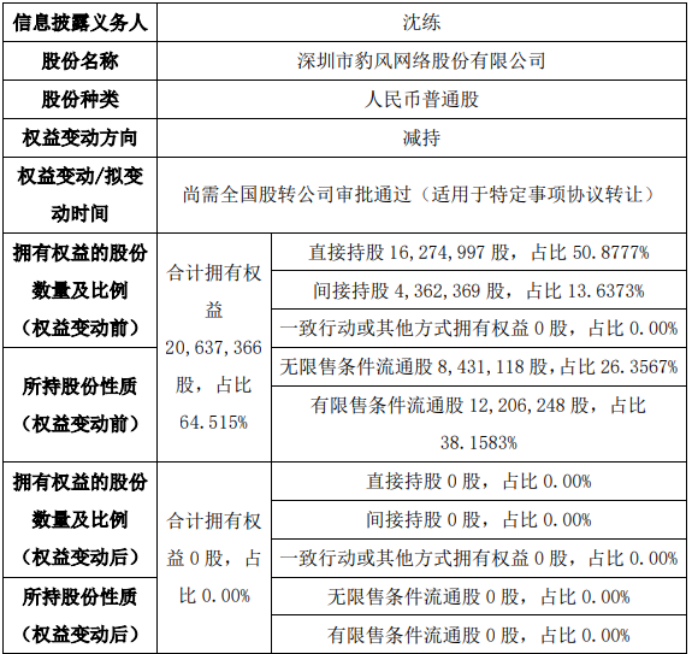 | 信息披露义务人 | 沈练 | |
|---|---|---|
| 股份名称 | 深圳市豹风网络股份有限公司 | |
| 股份种类 | 人民币普通股 | |
| 权益变动方向 | 减持 | |
| 权益变动/拟变动时间 | 尚需全国股转公司审批通过（适用于特定事项协议转让） | |
| 拥有权益的股份数量及比例（权益变动前） | 合计拥有权益20,637,366股，占比64.515% | 直接持股16,274,997股，占比50.8777% |
| | | 间接持股4,362,369股，占比13.6373% |
| | | 一致行动或其他方式拥有权益0股，占比0.00% |
| 所持股份性质（权益变动前） | | 无限售条件流通股8,431,118股，占比26.3567% |
| | | 有限售条件流通股12,206,248股，占比38.1583% |
| 拥有权益的股份数量及比例（权益变动后） | 合计拥有权益0股，占比0.00% | 直接持股0股，占比0.00% |
| | | 间接持股0股，占比0.00% |
| | | 一致行动或其他方式拥有权益0股，占比0.00% |
| 所持股份性质（权益变动后） | | 无限售条件流通股0股，占比0.00% |
| | | 有限售条件流通股0股，占比0.00% |